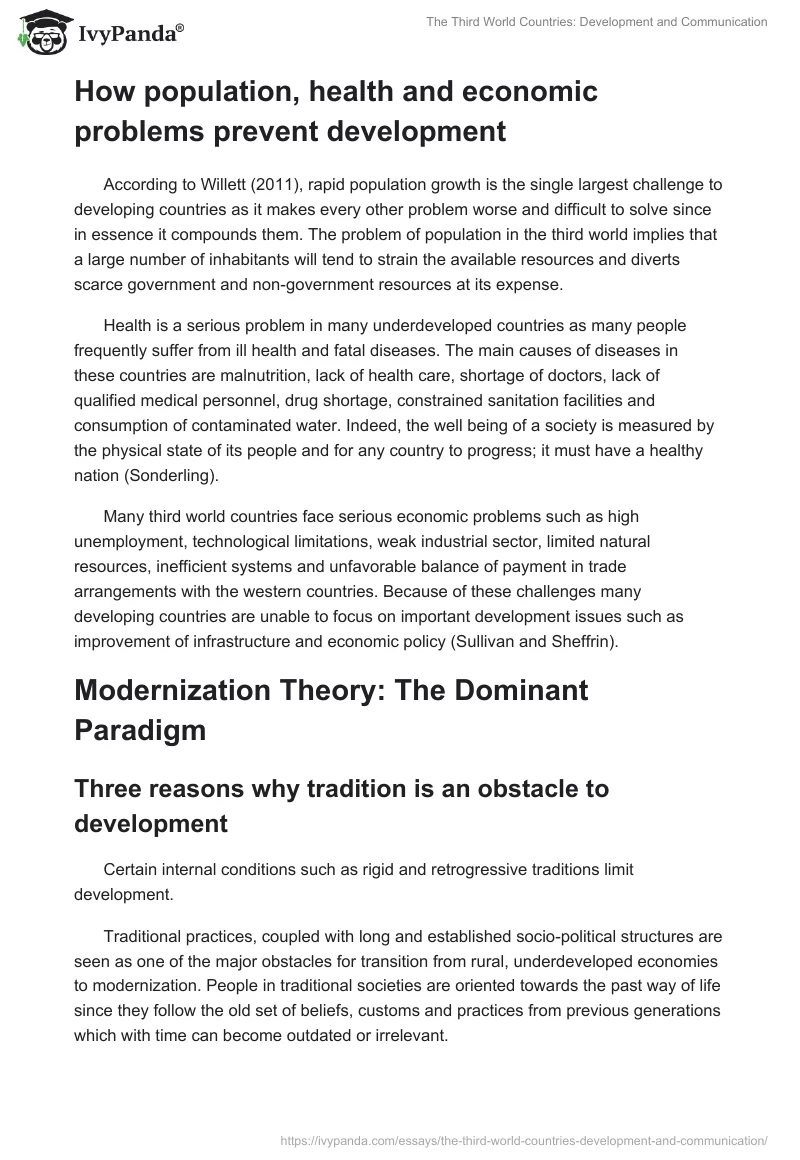 IvyPanda®

The Third World Countries: Development and Communication

How population, health and economic problems prevent development

According to Willett (2011), rapid population growth is the single largest challenge to developing countries as it makes every other problem worse and difficult to solve since in essence it compounds them. The problem of population in the third world implies that a large number of inhabitants will tend to strain the available resources and diverts scarce government and non-government resources at its expense.

Health is a serious problem in many underdeveloped countries as many people frequently suffer from ill health and fatal diseases. The main causes of diseases in these countries are malnutrition, lack of health care, shortage of doctors, lack of qualified medical personnel, drug shortage, constrained sanitation facilities and consumption of contaminated water. Indeed, the well being of a society is measured by the physical state of its people and for any country to progress; it must have a healthy nation (Sonderling).

Many third world countries face serious economic problems such as high unemployment, technological limitations, weak industrial sector, limited natural resources, inefficient systems and unfavorable balance of payment in trade arrangements with the western countries. Because of these challenges many developing countries are unable to focus on important development issues such as improvement of infrastructure and economic policy (Sullivan and Sheffrin).

Modernization Theory: The Dominant Paradigm

Three reasons why tradition is an obstacle to development

Certain internal conditions such as rigid and retrogressive traditions limit development.

Traditional practices, coupled with long and established socio-political structures are seen as one of the major obstacles for transition from rural, underdeveloped economies to modernization. People in traditional societies are oriented towards the past way of life since they follow the old set of beliefs, customs and practices from previous generations which with time can become outdated or irrelevant.

https://ivypanda.com/essays/the-third-world-countries-development-and-communication/